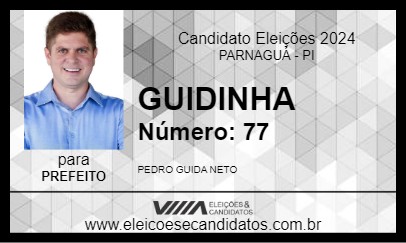 Candidato Eleições 2024
PARNAGUÁ - PI

GUIDINHA
Número: 77

para
PREFEITO

PEDRO GUIDA NETO

ELEIÇÕES & CANDIDATOS

www.eleicoesecandidatos.com.br